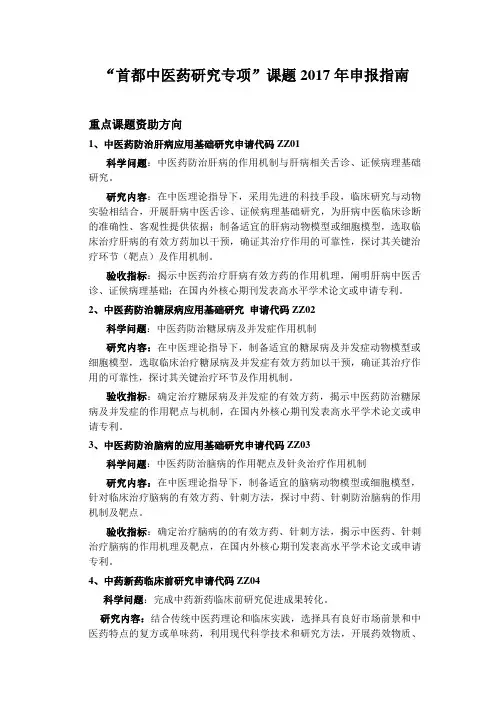 “首都中医药研究专项”课题 2017 年申报指南

重点课题资助方向

1、中医药防治肝病应用基础研究申请代码 ZZ01

科学问题：中医药防治肝病的作用机制与肝病相关舌诊、证候病理基础研究。

研究内容：在中医理论指导下，采用先进的科技手段，临床研究与动物实验相结合，开展肝病中医舌诊、证候病理基础研究，为肝病中医临床诊断的准确性、客观性提供依据；制备适宜的肝病动物模型或细胞模型，选取临床治疗肝病的有效方药加以干预，确证其治疗作用的可靠性，探讨其关键治疗环节（靶点）及作用机制。

验收指标：揭示中医药治疗肝病有效方药的作用机理，阐明肝病中医舌诊、证候病理基础；在国内外核心期刊发表高水平学术论文或申请专利。

2、中医药防治糖尿病应用基础研究 申请代码 ZZ02

科学问题：中医药防治糖尿病及并发症作用机制

研究内容：在中医理论指导下，制备适宜的糖尿病及并发症动物模型或细胞模型，选取临床治疗糖尿病及并发症有效方药加以干预，确证其治疗作用的可靠性，探讨其关键治疗环节及作用机制。

验收指标：确定治疗糖尿病及并发症的有效方药，揭示中医药防治糖尿病及并发症的作用靶点与机制，在国内外核心期刊发表高水平学术论文或申请专利。

3、中医药防治脑病的应用基础研究申请代码 ZZ03

科学问题：中医药防治脑病的作用靶点及针灸治疗作用机制

研究内容：在中医理论指导下，制备适宜的脑病动物模型或细胞模型，针对临床治疗脑病的有效方药、针刺方法，探讨中药、针刺防治脑病的作用机制及靶点。

验收指标：确定治疗脑病的的有效方药、针刺方法，揭示中医药、针刺治疗脑病的作用机理及靶点，在国内外核心期刊发表高水平学术论文或申请专利。

4、中药新药临床前研究申请代码 ZZ04

科学问题：完成中药新药临床前研究促进成果转化。

研究内容：结合传统中医药理论和临床实践，选择具有良好市场前景和中医药特点的复方或单味药，利用现代科学技术和研究方法，开展药效物质、